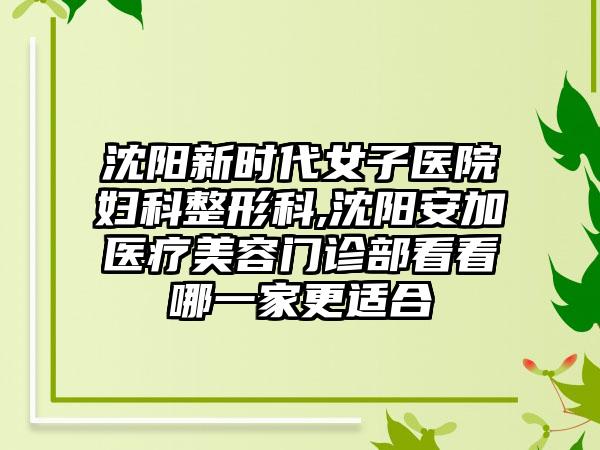 沈阳新时代女子医院妇科整形科,沈阳安加医疗美容门诊部看看哪一家更适合